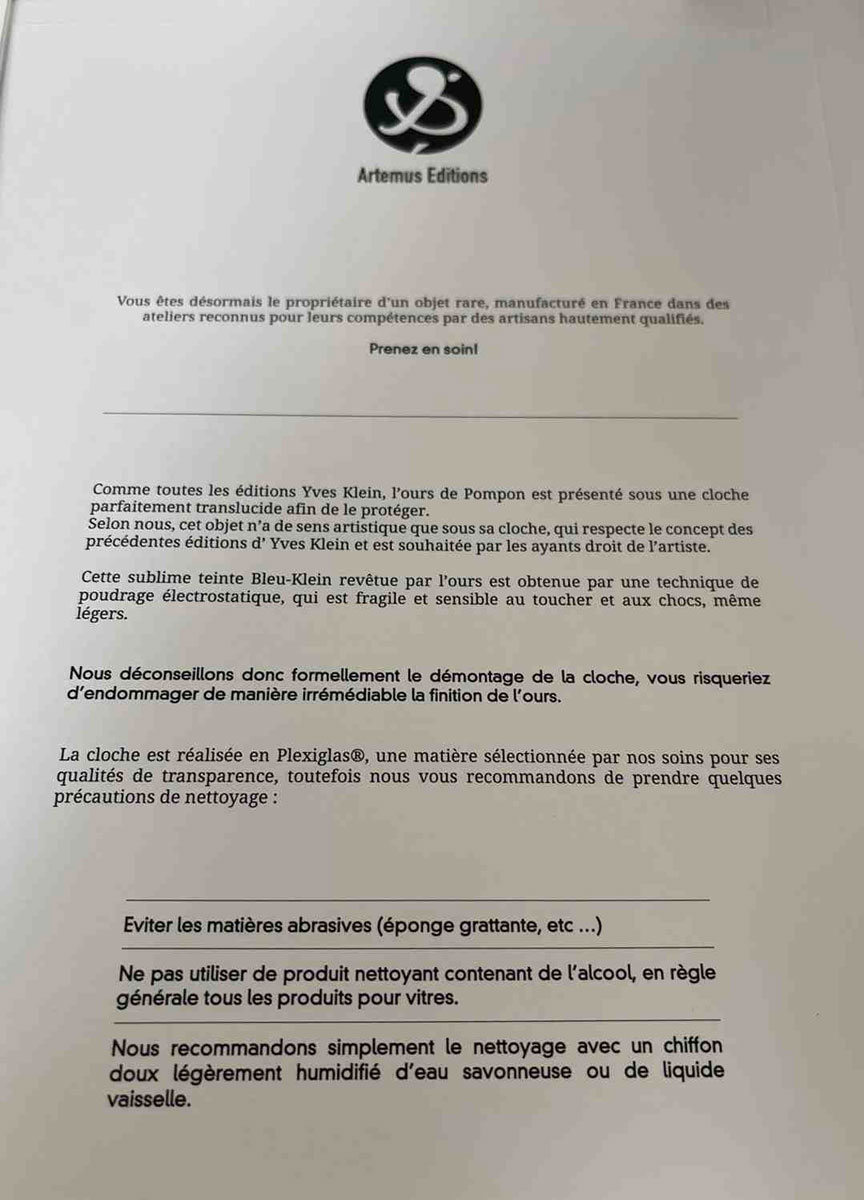 Artemus Editions

Vous êtes désormais le propriétaire d'un objet rare, manufacturé en France dans des ateliers reconnus pour leurs compétences par des artisans hautement qualifiés.

Prenez en soin!

Comme toutes les éditions Yves Klein, l'ours de Pompon est présenté sous une cloche parfaitement translucide afin de le protéger.
Selon nous, cet objet n'a de sens artistique que sous sa cloche, qui respecte le concept des précédentes éditions d' Yves Klein et est souhaitée par les ayants droit de l'artiste.

Cette sublime teinte Bleu-Klein revêtue par l'ours est obtenue par une technique de poudrage électrostatique, qui est fragile et sensible au toucher et aux chocs, même légers.

Nous déconseillons donc formellement le démontage de la cloche, vous risqueriez d'endommager de manière irrémédiable la finition de l'ours.

La cloche est réalisée en Plexiglas®, une matière sélectionnée par nos soins pour ses qualités de transparence, toutefois nous vous recommandons de prendre quelques précautions de nettoyage :

Eviter les matières abrasives (éponge grattante, etc ...)

Ne pas utiliser de produit nettoyant contenant de l'alcool, en règle générale tous les produits pour vitres.

Nous recommandons simplement le nettoyage avec un chiffon doux légèrement humidifié d'eau savonneuse ou de liquide vaisselle.